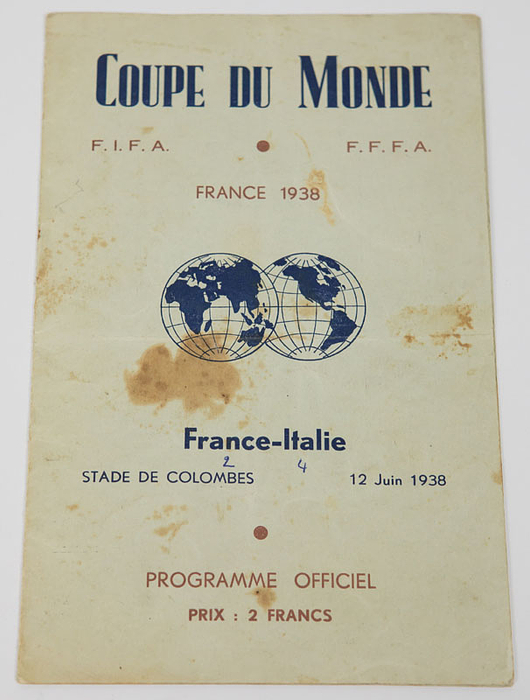 COUPE DU MONDE

F. I. F. A. F. F. F. A.

FRANCE 1938

France-Italie

2 4

STADE DE COLOMBES 12 Juin 1938

PROGRAMME OFFICIEL

PRIX : 2 FRANCS